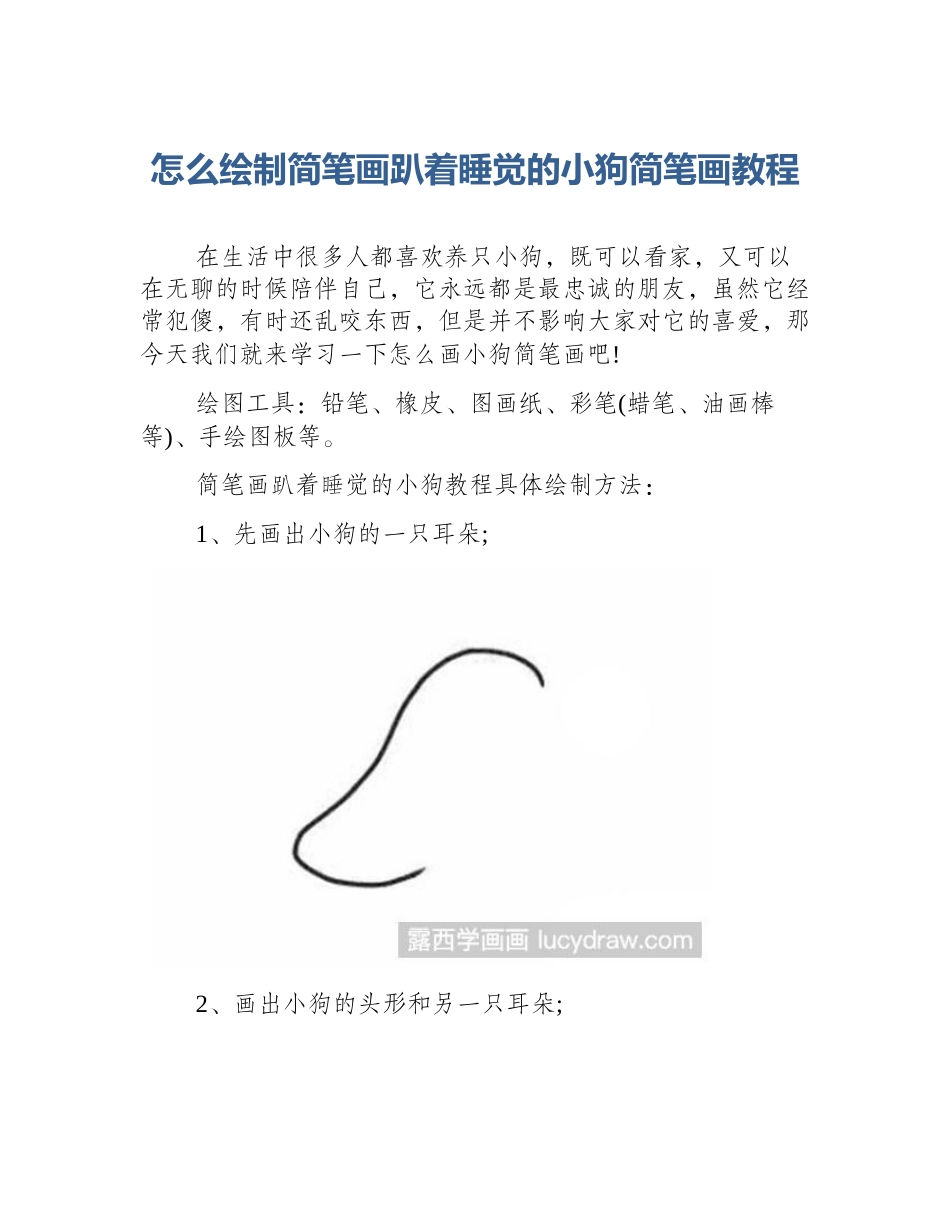 怎么绘制简笔画趴着睡觉的小狗简笔画教程

在生活中很多人都喜欢养只小狗，既可以看家，又可以在无聊的时候陪伴自己，它永远都是最忠诚的朋友，虽然它经常犯傻，有时还乱咬东西，但是并不影响大家对它的喜爱，那今天我们就来学习一下怎么画小狗简笔画吧!

绘图工具：铅笔、橡皮、图画纸、彩笔(蜡笔、油画棒等)、手绘图板等。

简笔画趴着睡觉的小狗教程具体绘制方法：

1、先画出小狗的一只耳朵;

露西学画画 lucydraw.com

2、画出小狗的头形和另一只耳朵;